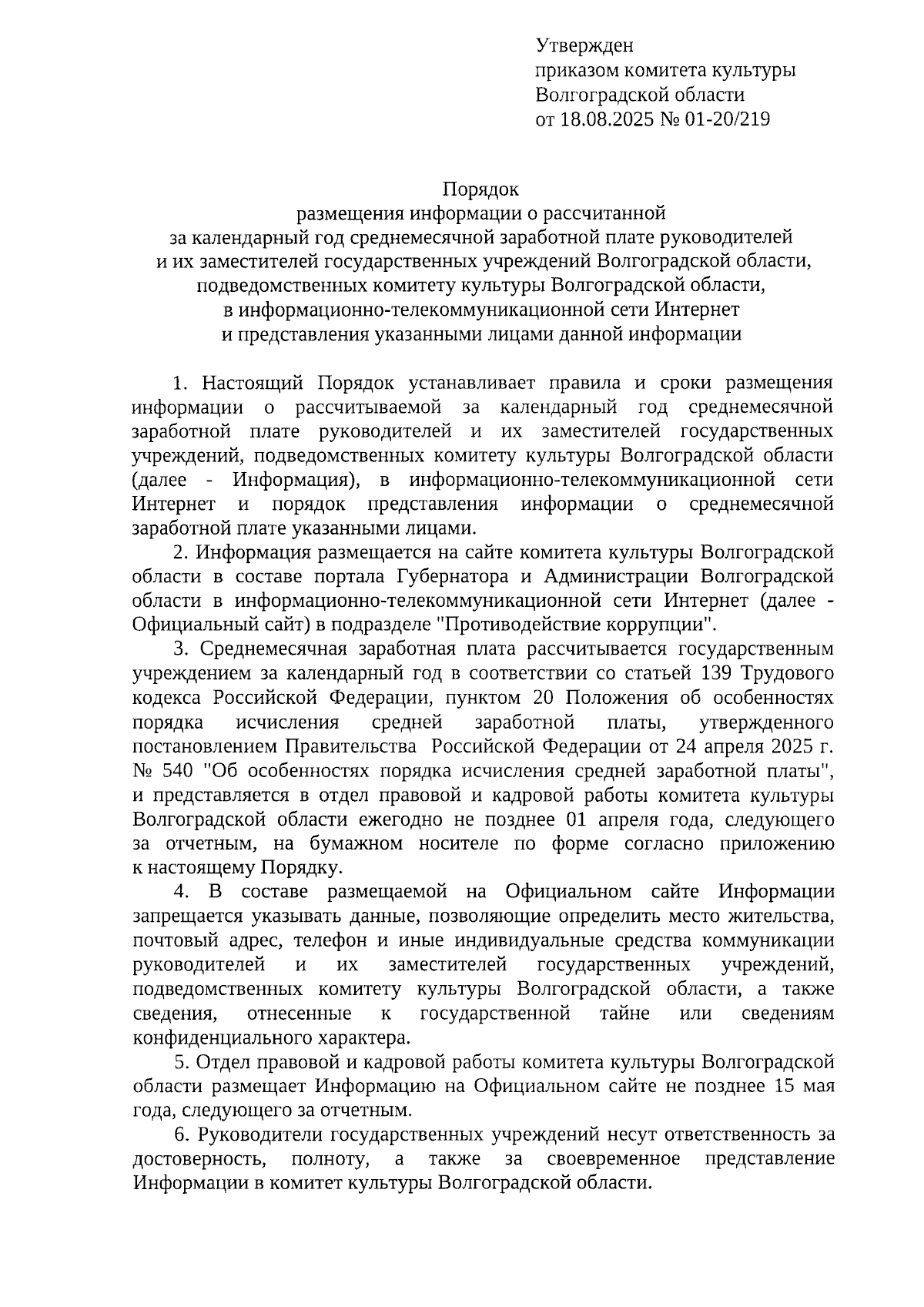 Утвержден
приказом комитета культуры
Волгоградской области
от 18.08.2025 № 01-20/219

Порядок
размещения информации о рассчитанной
за календарный год среднемесячной заработной плате руководителей
и их заместителей государственных учреждений Волгоградской области,
подведомственных комитету культуры Волгоградской области,
в информационно-телекоммуникационной сети Интернет
и представления указанными лицами данной информации

1. Настоящий Порядок устанавливает правила и сроки размещения информации о рассчитываемой за календарный год среднемесячной заработной плате руководителей и их заместителей государственных учреждений, подведомственных комитету культуры Волгоградской области (далее - Информация), в информационно-телекоммуникационной сети Интернет и порядок представления информации о среднемесячной заработной плате указанными лицами.

2. Информация размещается на сайте комитета культуры Волгоградской области в составе портала Губернатора и Администрации Волгоградской области в информационно-телекоммуникационной сети Интернет (далее - Официальный сайт) в подразделе "Противодействие коррупции".

3. Среднемесячная заработная плата рассчитывается государственным учреждением за календарный год в соответствии со статьей 139 Трудового кодекса Российской Федерации, пунктом 20 Положения об особенностях порядка исчисления средней заработной платы, утвержденного постановлением Правительства Российской Федерации от 24 апреля 2025 г. № 540 "Об особенностях порядка исчисления средней заработной платы", и представляется в отдел правовой и кадровой работы комитета культуры Волгоградской области ежегодно не позднее 01 апреля года, следующего за отчетным, на бумажном носителе по форме согласно приложению к настоящему Порядку.

4. В составе размещаемой на Официальном сайте Информации запрещается указывать данные, позволяющие определить место жительства, почтовый адрес, телефон и иные индивидуальные средства коммуникации руководителей и их заместителей государственных учреждений, подведомственных комитету культуры Волгоградской области, а также сведения, отнесенные к государственной тайне или сведениям конфиденциального характера.

5. Отдел правовой и кадровой работы комитета культуры Волгоградской области размещает Информацию на Официальном сайте не позднее 15 мая года, следующего за отчетным.

6. Руководители государственных учреждений несут ответственность за достоверность, полноту, а также за своевременное представление Информации в комитет культуры Волгоградской области.